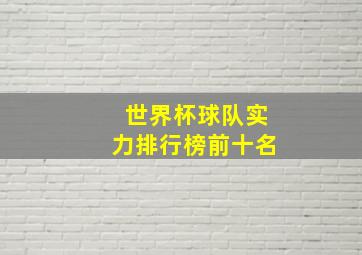 世界杯球队实力排行榜前十名